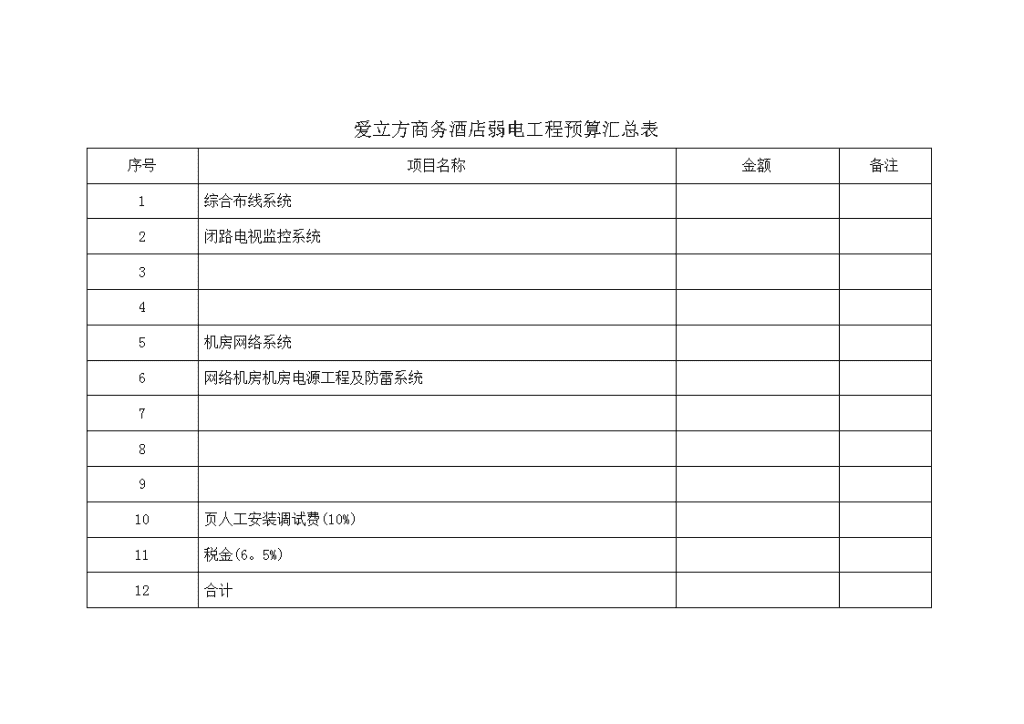 爱立方商务酒店弱电工程预算汇总表

| 序号 | 项目名称 | 金额 | 备注 |
|---|---|---|---|
| 1 | 综合布线系统 | | |
| 2 | 闭路电视监控系统 | | |
| 3 | | | |
| 4 | | | |
| 5 | 机房网络系统 | | |
| 6 | 网络机房机房电源工程及防雷系统 | | |
| 7 | | | |
| 8 | | | |
| 9 | | | |
| 10 | 页人工安装调试费(10%) | | |
| 11 | 税金(6。5%) | | |
| 12 | 合计 | | |